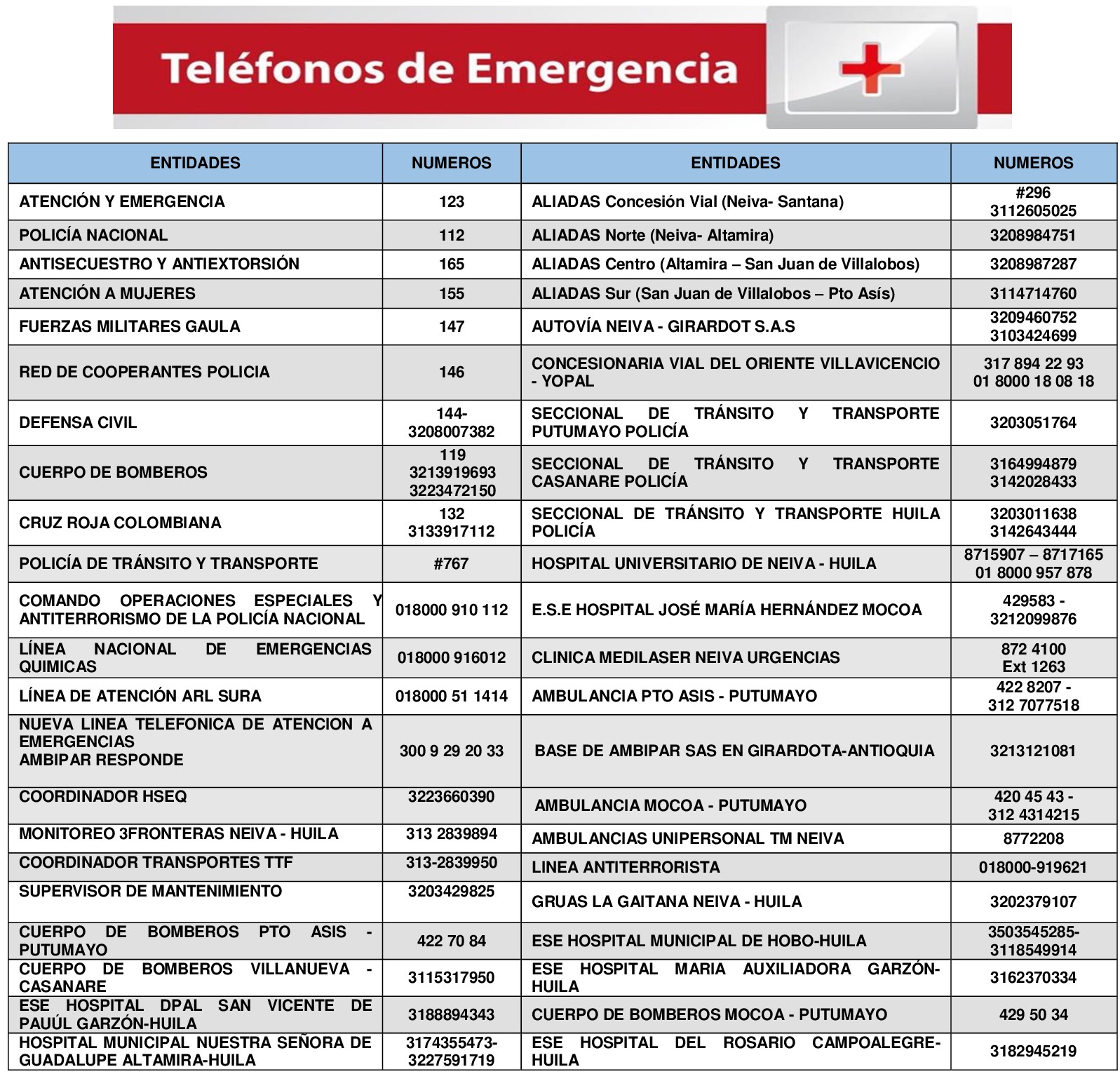 Teléfonos de Emergencia

| ENTIDADES | NUMEROS | ENTIDADES | NUMEROS |
|---|---|---|---|
| ATENCIÓN Y EMERGENCIA | 123 | ALIADAS Concesión Vial (Neiva- Santana) | #296 3112605025 |
| POLICÍA NACIONAL | 112 | ALIADAS Norte (Neiva- Altamira) | 3208984751 |
| ANTISECUESTRO Y ANTIEXTORSIÓN | 165 | ALIADAS Centro (Altamira – San Juan de Villalobos) | 3208987287 |
| ATENCIÓN A MUJERES | 155 | ALIADAS Sur (San Juan de Villalobos – Pto Asís) | 3114714760 |
| FUERZAS MILITARES GAULA | 147 | AUTOVÍA NEIVA - GIRARDOT S.A.S | 3209460752 3103424699 |
| RED DE COOPERANTES POLICIA | 146 | CONCESIONARIA VIAL DEL ORIENTE VILLAVICENCIO - YOPAL | 317 894 22 93 01 8000 18 08 18 |
| DEFENSA CIVIL | 144- 3208007382 | SECCIONAL DE TRÁNSITO Y TRANSPORTE PUTUMAYO POLICÍA | 3203051764 |
| CUERPO DE BOMBEROS | 119 3213919693 3223472150 | SECCIONAL DE TRÁNSITO Y TRANSPORTE CASANARE POLICÍA | 3164994879 3142028433 |
| CRUZ ROJA COLOMBIANA | 132 3133917112 | SECCIONAL DE TRÁNSITO Y TRANSPORTE HUILA POLICÍA | 3203011638 3142643444 |
| POLICÍA DE TRÁNSITO Y TRANSPORTE | #767 | HOSPITAL UNIVERSITARIO DE NEIVA - HUILA | 8715907 – 8717165 01 8000 957 878 |
| COMANDO OPERACIONES ESPECIALES Y ANTITERRORISMO DE LA POLICÍA NACIONAL | 018000 910 112 | E.S.E HOSPITAL JOSÉ MARÍA HERNÁNDEZ MOCOA | 429583 - 3212099876 |
| LÍNEA NACIONAL DE EMERGENCIAS QUIMICAS | 018000 916012 | CLINICA MEDILASER NEIVA URGENCIAS | 872 4100 Ext 1263 |
| LÍNEA DE ATENCIÓN ARL SURA | 018000 51 1414 | AMBULANCIA PTO ASIS - PUTUMAYO | 422 8207 - 312 7077518 |
| NUEVA LINEA TELEFONICA DE ATENCION A EMERGENCIAS AMBIPAR RESPONDE | 300 9 29 20 33 | BASE DE AMBIPAR SAS EN GIRARDOTA-ANTIOQUIA | 3213121081 |
| COORDINADOR HSEQ | 3223660390 | AMBULANCIA MOCOA - PUTUMAYO | 420 45 43 - 312 4314215 |
| MONITOREO 3FRONTERAS NEIVA - HUILA | 313 2839894 | AMBULANCIAS UNIPERSONAL TM NEIVA | 8772208 |
| COORDINADOR TRANSPORTES TTF | 313-2839950 | LINEA ANTITERRORISTA | 018000-919621 |
| SUPERVISOR DE MANTENIMIENTO | 3203429825 | GRUAS LA GAITANA NEIVA - HUILA | 3202379107 |
| CUERPO DE BOMBEROS PTO ASIS - PUTUMAYO | 422 70 84 | ESE HOSPITAL MUNICIPAL DE HOBO-HUILA | 3503545285- 3118549914 |
| CUERPO DE BOMBEROS VILLANUEVA - CASANARE | 3115317950 | ESE HOSPITAL MARIA AUXILIADORA GARZÓN-HUILA | 3162370334 |
| ESE HOSPITAL DPAL SAN VICENTE DE PAUÚL GARZÓN-HUILA | 3188894343 | CUERPO DE BOMBEROS MOCOA - PUTUMAYO | 429 50 34 |
| HOSPITAL MUNICIPAL NUESTRA SEÑORA DE GUADALUPE ALTAMIRA-HUILA | 3174355473- 3227591719 | ESE HOSPITAL DEL ROSARIO CAMPOALEGRE-HUILA | 3182945219 |